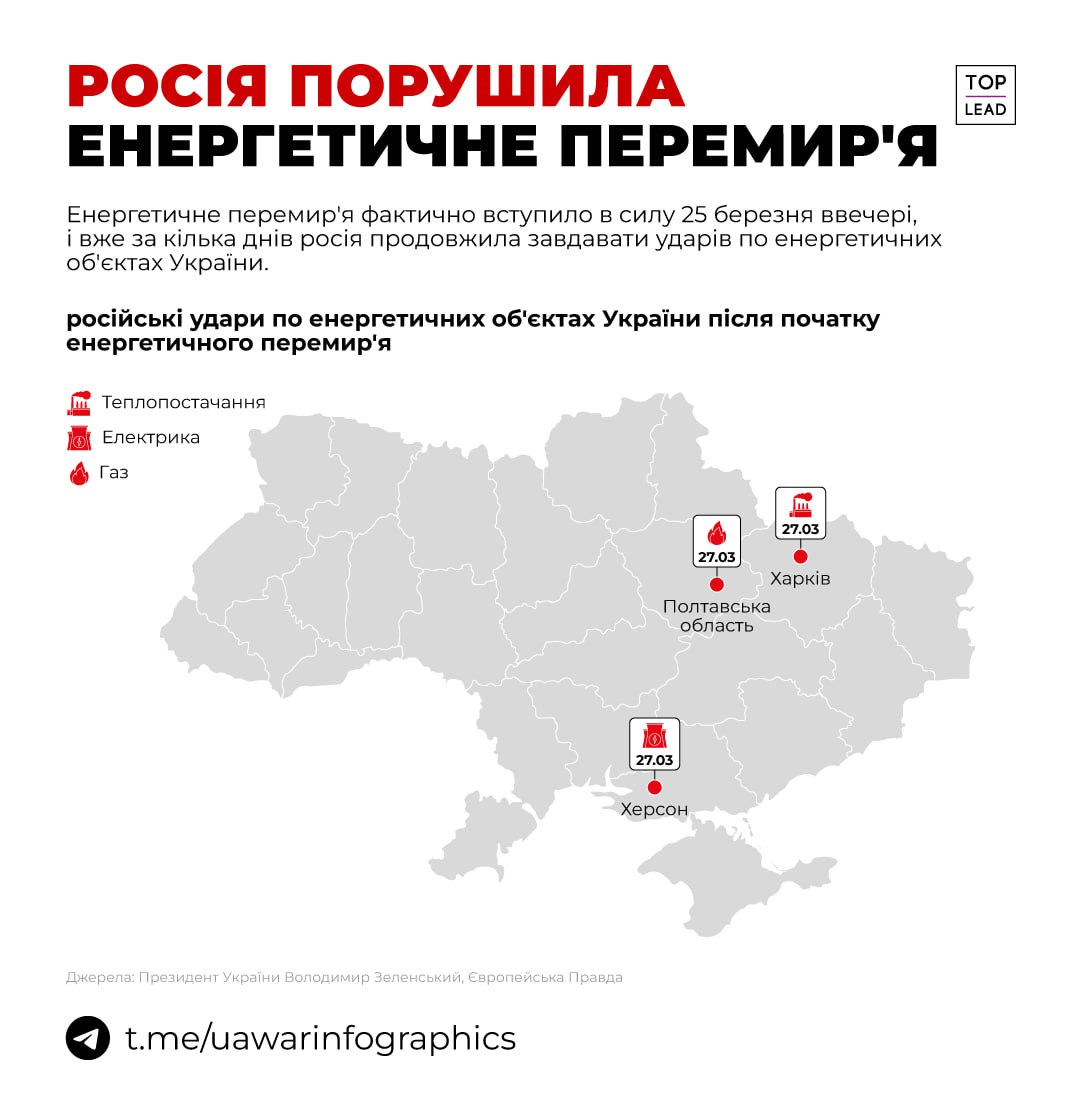 РОСІЯ ПОРУШИЛА
ЕНЕРГЕТИЧНЕ ПЕРЕМИР'Я

TOP
LEAD

Енергетичне перемир'я фактично вступило в силу 25 березня ввечері, і вже за кілька днів росія продовжила завдавати ударів по енергетичних об'єктах України.

російські удари по енергетичних об'єктах України після початку енергетичного перемир'я

Теплопостачання
Електрика
Газ

27.03
Полтавська область

27.03
Харків

27.03
Херсон

Джерела: Президент України Володимир Зеленський, Європейська Правда

t.me/uawarinfographics